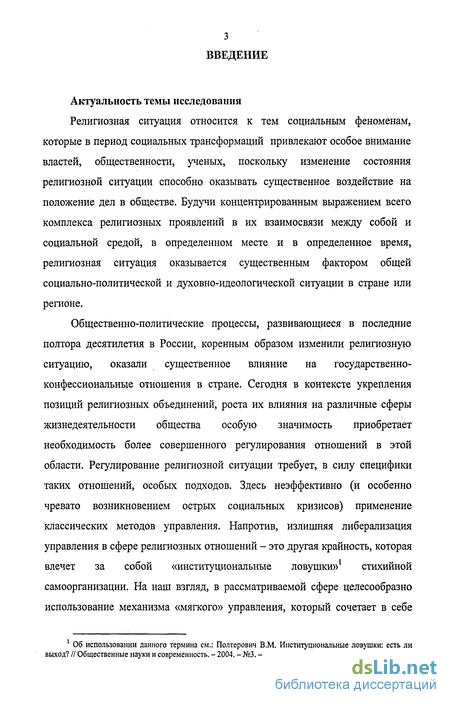 3

ВВЕДЕНИЕ

Актуальность темы исследования

Религиозная ситуация относится к тем социальным феноменам, которые в период социальных трансформаций привлекают особое внимание властей, общественности, ученых, поскольку изменение состояния религиозной ситуации способно оказывать существенное воздействие на положение дел в обществе. Будучи концентрированным выражением всего комплекса религиозных проявлений в их взаимосвязи между собой и социальной средой, в определенном месте и в определенное время, религиозная ситуация оказывается существенным фактором общей социально-политической и духовно-идеологической ситуации в стране или регионе.

Общественно-политические процессы, развивающиеся в последние полтора десятилетия в России, коренным образом изменили религиозную ситуацию, оказали существенное влияние на государственно-конфессиональные отношения в стране. Сегодня в контексте укрепления позиций религиозных объединений, роста их влияния на различные сферы жизнедеятельности общества особую значимость приобретает необходимость более совершенного регулирования отношений в этой области. Регулирование религиозной ситуации требует, в силу специфики таких отношений, особых подходов. Здесь неэффективно (и особенно чревато возникновением острых социальных кризисов) применение классических методов управления. Напротив, излишняя либерализация управления в сфере религиозных отношений – это другая крайность, которая влечет за собой «институциональные ловушки»$^1$ стихийной самоорганизации. На наш взгляд, в рассматриваемой сфере целесообразно использование механизма «мягкого» управления, который сочетает в себе

$^1$ Об использовании данного термина см.: Полтерович В.М. Институциональные ловушки: есть ли выход? // Общественные науки и современность. – 2004. – №3. –

dsLib.net
библиотека диссертаций